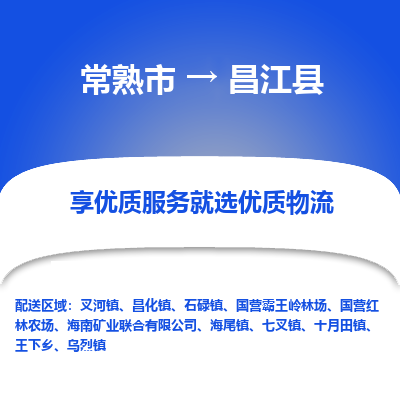 常熟市 → 昌江县

享优质服务就选优质物流

配送区域：叉河镇、昌化镇、石碌镇、国营霸王岭林场、国营红林农场、海南矿业联合有限公司、海尾镇、七叉镇、十月田镇、王下乡、乌烈镇